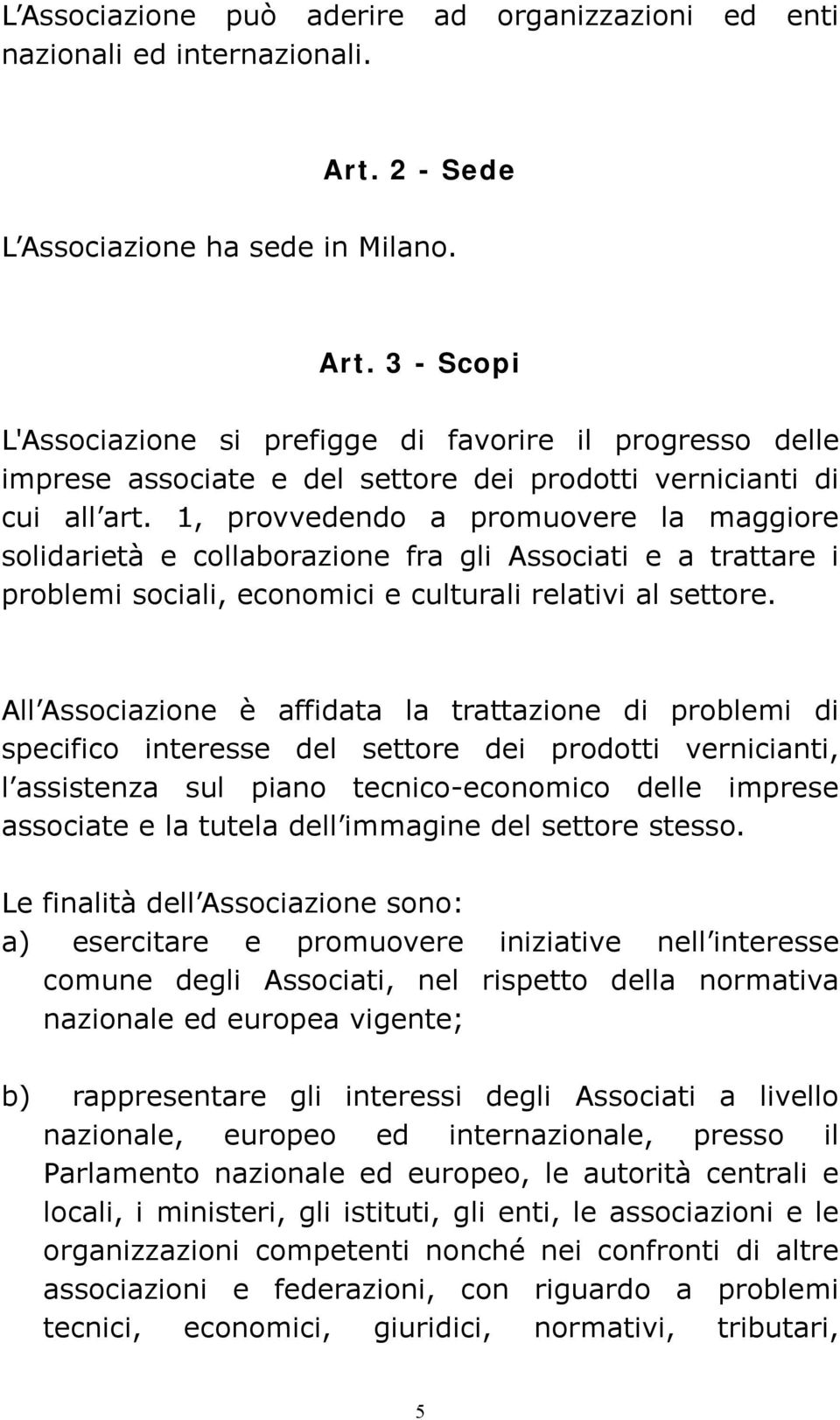 L Associazione può aderire ad organizzazioni ed enti nazionali ed internazionali.

Art. 2 - Sede

L Associazione ha sede in Milano.

Art. 3 - Scopi

L'Associazione si prefigge di favorire il progresso delle imprese associate e del settore dei prodotti vernicianti di cui all art. 1, provvedendo a promuovere la maggiore solidarietà e collaborazione fra gli Associati e a trattare i problemi sociali, economici e culturali relativi al settore.

All Associazione è affidata la trattazione di problemi di specifico interesse del settore dei prodotti vernicianti, l assistenza sul piano tecnico-economico delle imprese associate e la tutela dell immagine del settore stesso.

Le finalità dell Associazione sono:
a) esercitare e promuovere iniziative nell interesse comune degli Associati, nel rispetto della normativa nazionale ed europea vigente;

b) rappresentare gli interessi degli Associati a livello nazionale, europeo ed internazionale, presso il Parlamento nazionale ed europeo, le autorità centrali e locali, i ministeri, gli istituti, gli enti, le associazioni e le organizzazioni competenti nonché nei confronti di altre associazioni e federazioni, con riguardo a problemi tecnici, economici, giuridici, normativi, tributari,

5